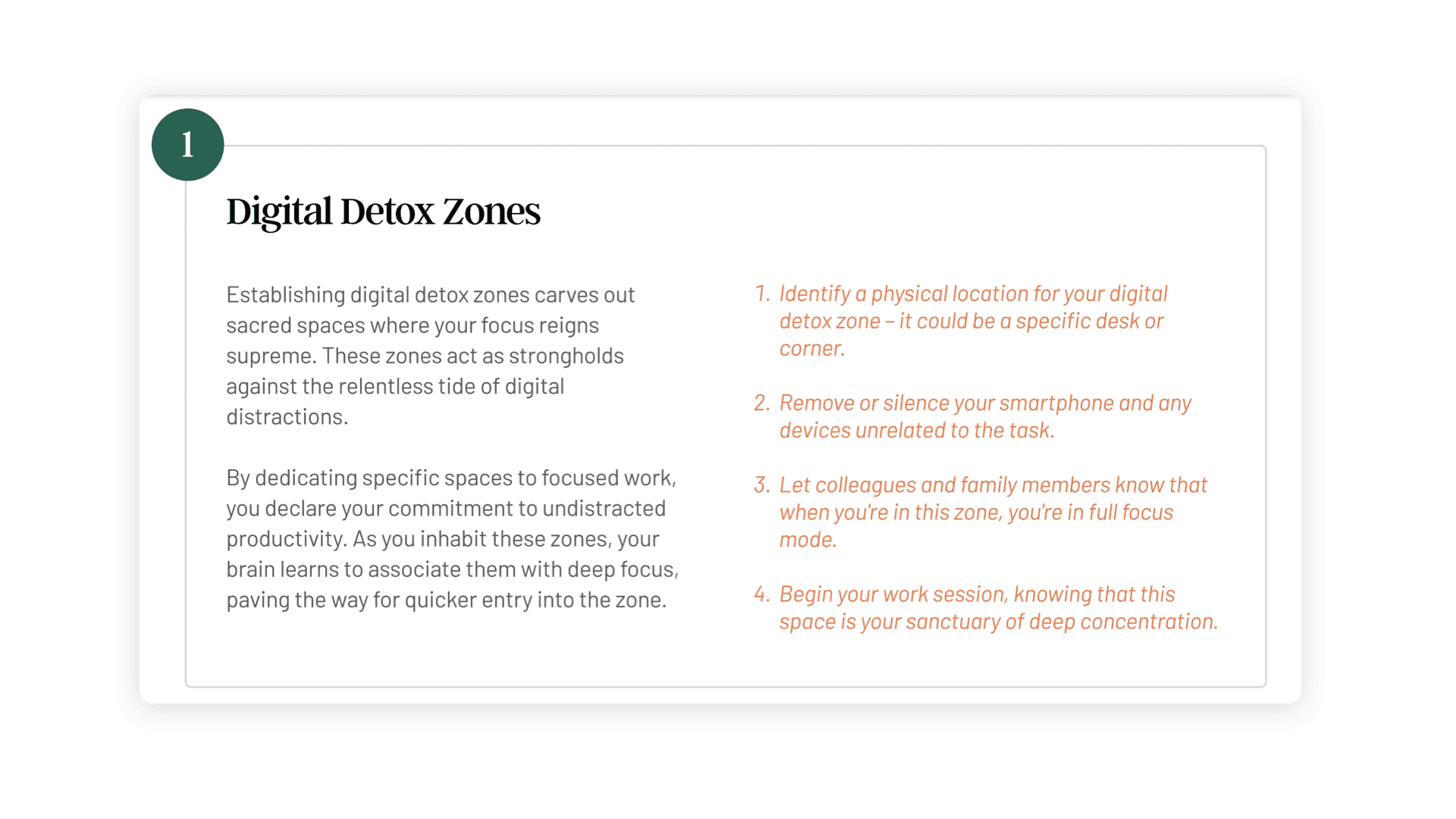 1

Digital Detox Zones

Establishing digital detox zones carves out sacred spaces where your focus reigns supreme. These zones act as strongholds against the relentless tide of digital distractions.

By dedicating specific spaces to focused work, you declare your commitment to undistracted productivity. As you inhabit these zones, your brain learns to associate them with deep focus, paving the way for quicker entry into the zone.

1. Identify a physical location for your digital detox zone – it could be a specific desk or corner.

2. Remove or silence your smartphone and any devices unrelated to the task.

3. Let colleagues and family members know that when you're in this zone, you're in full focus mode.

4. Begin your work session, knowing that this space is your sanctuary of deep concentration.